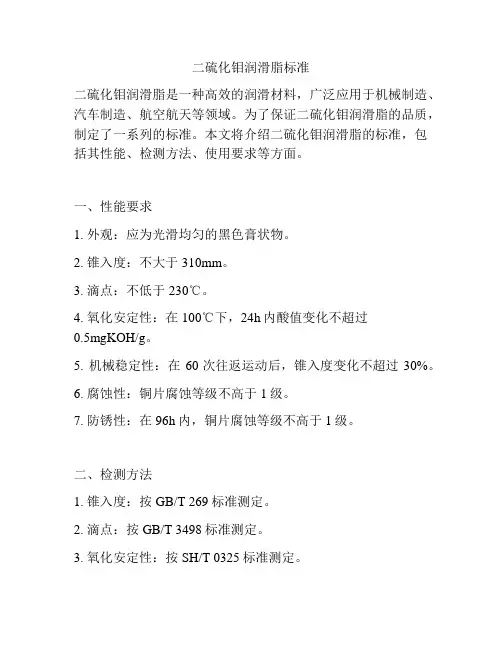 二硫化钼润滑脂标准

二硫化钼润滑脂是一种高效的润滑材料，广泛应用于机械制造、汽车制造、航空航天等领域。为了保证二硫化钼润滑脂的品质，制定了一系列的标准。本文将介绍二硫化钼润滑脂的标准，包括其性能、检测方法、使用要求等方面。

一、性能要求

1. 外观：应为光滑均匀的黑色膏状物。

2. 锥入度：不大于 310mm。

3. 滴点：不低于 230℃。

4. 氧化安定性：在 100℃下，24h 内酸值变化不超过 0.5mgKOH/g。

5. 机械稳定性：在 60 次往返运动后，锥入度变化不超过 30%。

6. 腐蚀性：铜片腐蚀等级不高于 1 级。

7. 防锈性：在 96h 内，铜片腐蚀等级不高于 1 级。

二、检测方法

1. 锥入度：按 GB/T 269 标准测定。

2. 滴点：按 GB/T 3498 标准测定。

3. 氧化安定性：按 SH/T 0325 标准测定。